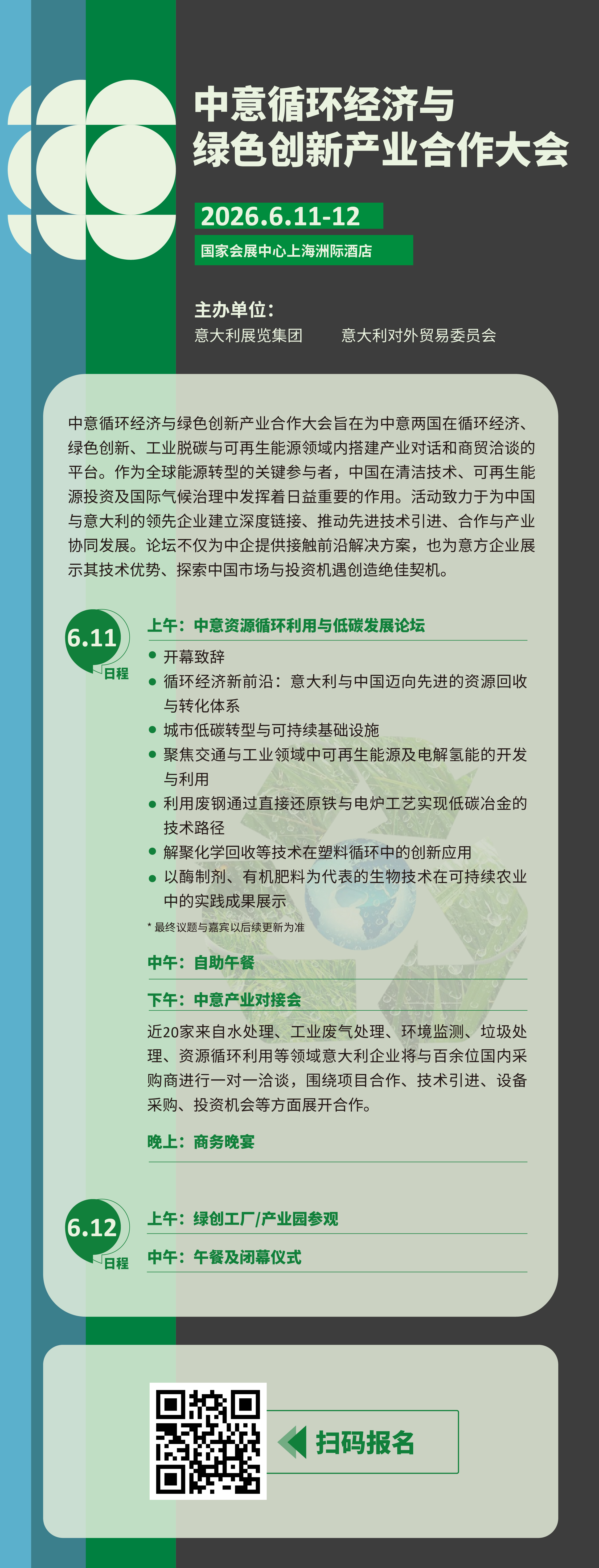 中意循环经济与
绿色创新产业合作大会

2026.6.11-12

国家会展中心上海洲际酒店

主办单位:
意大利展览集团 意大利对外贸易委员会

中意循环经济与绿色创新产业合作大会旨在为中意两国在循环经济、绿色创新、工业脱碳与可再生能源领域内搭建产业对话和商贸洽谈的平台。作为全球能源转型的关键参与者，中国在清洁技术、可再生能源投资及国际气候治理中发挥着日益重要的作用。活动致力于为中国与意大利的领先企业建立深度链接、推动先进技术引进、合作与产业协同发展。论坛不仅为中企提供接触前沿解决方案，也为意方企业展示其技术优势、探索中国市场与投资机遇创造绝佳契机。

6.11
日程

上午：中意资源循环利用与低碳发展论坛

• 开幕致辞
• 循环经济新前沿：意大利与中国迈向先进的资源回收与转化体系
• 城市低碳转型与可持续基础设施
• 聚焦交通与工业领域中可再生能源及电解氢能的开发与利用
• 利用废钢通过直接还原铁与电炉工艺实现低碳冶金的技术路径
• 解聚化学回收等技术在塑料循环中的创新应用
• 以酶制剂、有机肥料为代表的生物技术在可持续农业中的实践成果展示

* 最终议题与嘉宾以后续更新为准

中午：自助午餐

下午：中意产业对接会

近20家来自水处理、工业废气处理、环境监测、垃圾处理、资源循环利用等领域意大利企业将与百余位国内采购商进行一对一洽谈，围绕项目合作、技术引进、设备采购、投资机会等方面展开合作。

晚上：商务晚宴

6.12
日程

上午：绿创工厂/产业园参观

中午：午餐及闭幕仪式

扫码报名